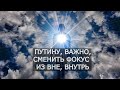 ПУТИНУ, ВАЖНО, СМЕНИТЬ ФОКУС ИЗ ВНЕ, ВНУТРЬ